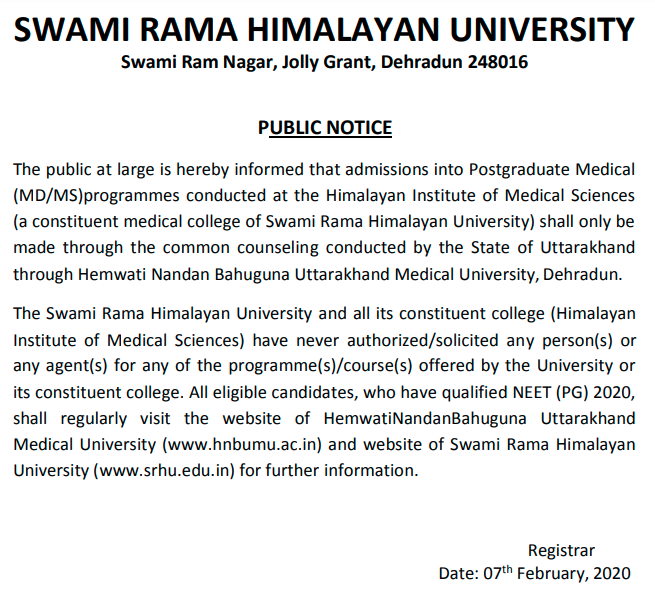 SWAMI RAMA HIMALAYAN UNIVERSITY
Swami Ram Nagar, Jolly Grant, Dehradun 248016

PUBLIC NOTICE

The public at large is hereby informed that admissions into Postgraduate Medical (MD/MS)programmes conducted at the Himalayan Institute of Medical Sciences (a constituent medical college of Swami Rama Himalayan University) shall only be made through the common counseling conducted by the State of Uttarakhand through Hemwati Nandan Bahuguna Uttarakhand Medical University, Dehradun.

The Swami Rama Himalayan University and all its constituent college (Himalayan Institute of Medical Sciences) have never authorized/solicited any person(s) or any agent(s) for any of the programme(s)/course(s) offered by the University or its constituent college. All eligible candidates, who have qualified NEET (PG) 2020, shall regularly visit the website of HemwatiNandanBahuguna Uttarakhand Medical University (www.hnbumu.ac.in) and website of Swami Rama Himalayan University (www.srhu.edu.in) for further information.

Registrar
Date: 07$^{th}$ February, 2020